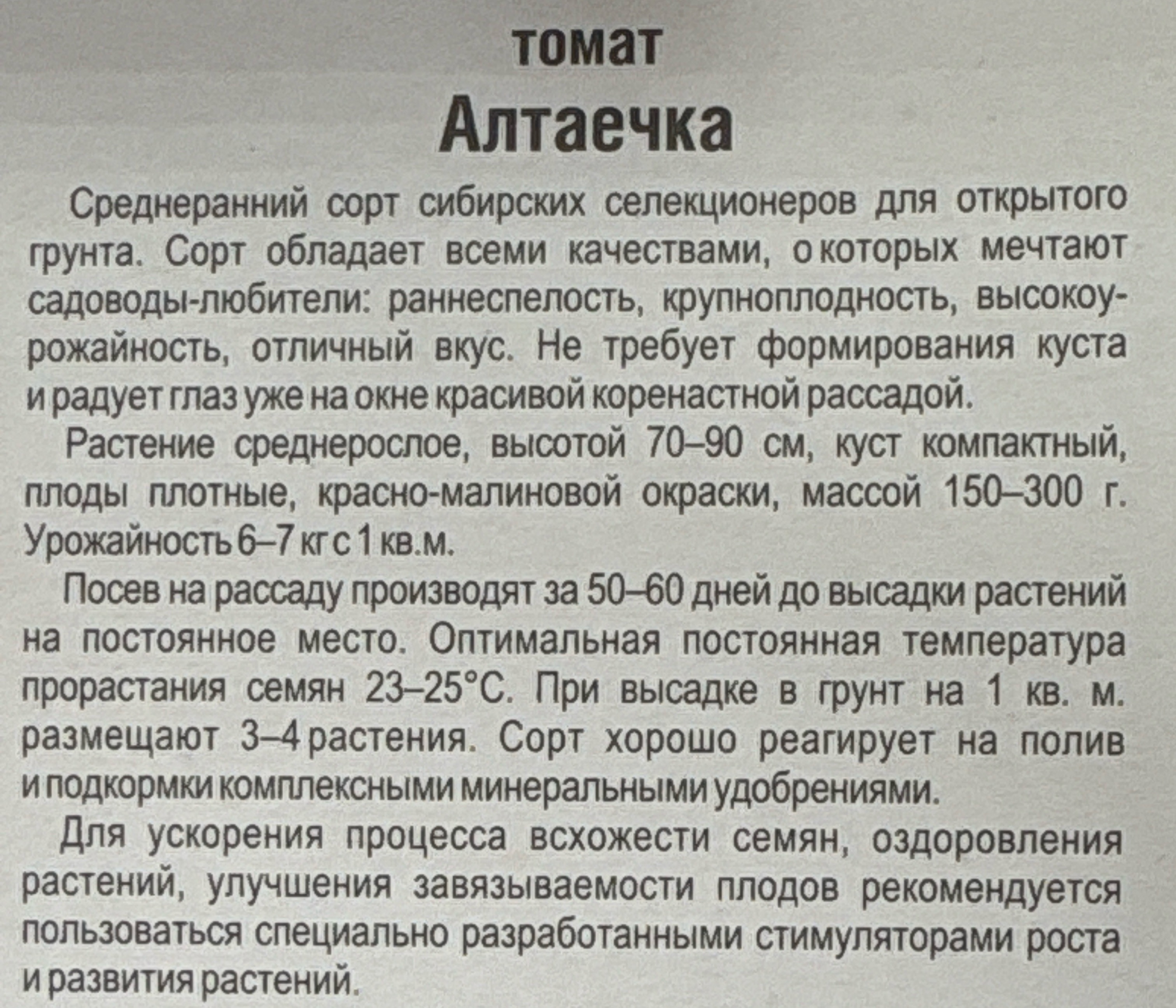 томат

Алтаечка

Среднеранний сорт сибирских селекционеров для открытого грунта. Сорт обладает всеми качествами, о которых мечтают садоводы-любители: раннеспелость, крупноплодность, высокоурожайность, отличный вкус. Не требует формирования куста и радует глаз уже на окне красивой коренастной рассадой.

Растение среднерослое, высотой 70–90 см, куст компактный, плоды плотные, красно-малиновой окраски, массой 150–300 г. Урожайность 6–7 кг с 1 кв.м.

Посев на рассаду производят за 50–60 дней до высадки растений на постоянное место. Оптимальная постоянная температура прорастания семян 23–25°С. При высадке в грунт на 1 кв. м. размещают 3–4 растения. Сорт хорошо реагирует на полив и подкормки комплексными минеральными удобрениями.

Для ускорения процесса всхожести семян, оздоровления растений, улучшения завязываемости плодов рекомендуется пользоваться специально разработанными стимуляторами роста и развития растений.